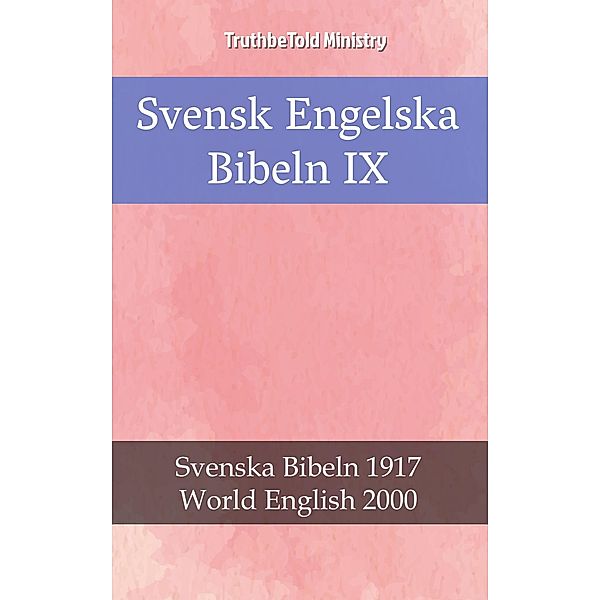 TruthbeTold Ministry

Svensk Engelska Bibeln IX

Svenska Bibeln 1917
World English 2000